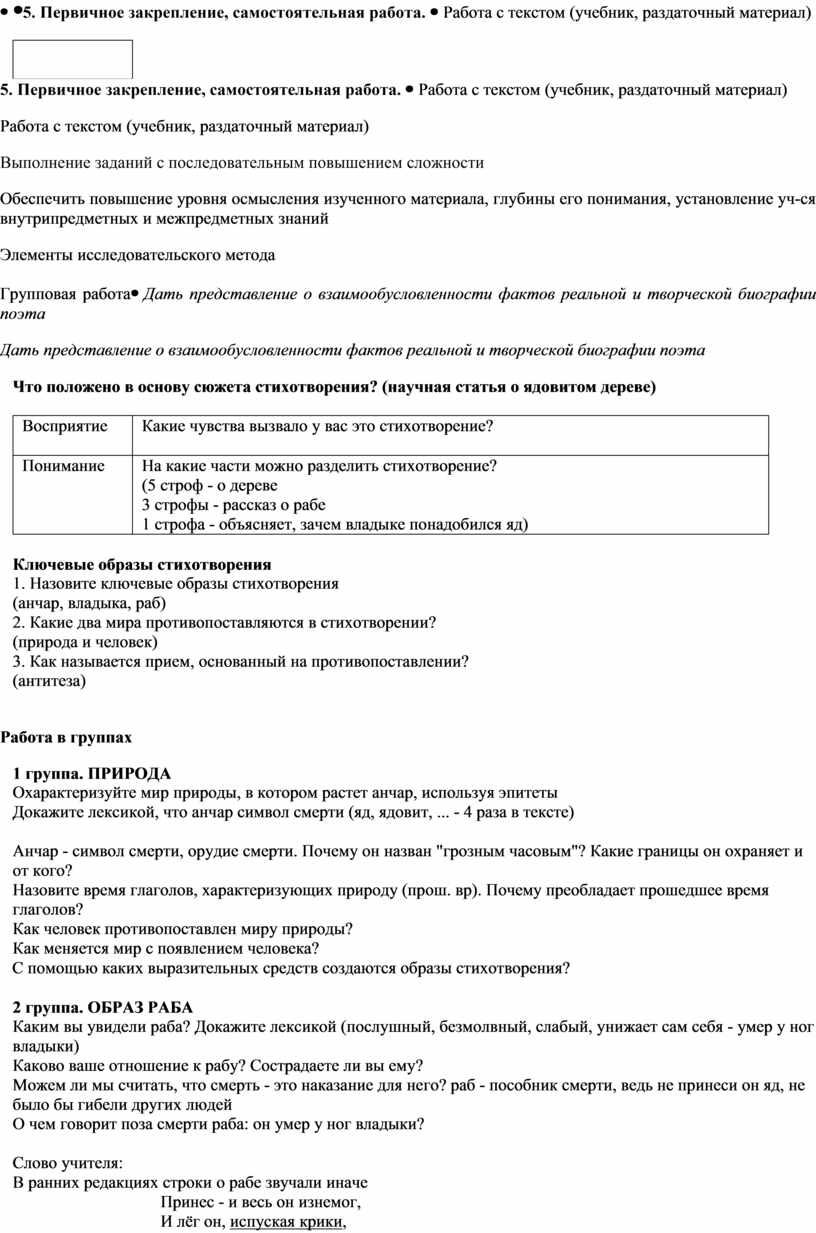 • •5. Первичное закрепление, самостоятельная работа. • Работа с текстом (учебник, раздаточный материал)

5. Первичное закрепление, самостоятельная работа. • Работа с текстом (учебник, раздаточный материал)

Работа с текстом (учебник, раздаточный материал)

Выполнение заданий с последовательным повышением сложности

Обеспечить повышение уровня осмысления изученного материала, глубины его понимания, установление уч-ся внутрипредметных и межпредметных знаний

Элементы исследовательского метода

Групповая работа• Дать представление о взаимообусловленности фактов реальной и творческой биографии поэта

Дать представление о взаимообусловленности фактов реальной и творческой биографии поэта

Что положено в основу сюжета стихотворения? (научная статья о ядовитом дереве)

| Восприятие | Какие чувства вызвало у вас это стихотворение? |
|---|---|
| Понимание | На какие части можно разделить стихотворение? (5 строф - о дереве 3 строфы - рассказ о рабе 1 строфа - объясняет, зачем владыке понадобился яд) |

Ключевые образы стихотворения
1. Назовите ключевые образы стихотворения
(анчар, владыка, раб)
2. Какие два мира противопоставляются в стихотворении?
(природа и человек)
3. Как называется прием, основанный на противопоставлении?
(антитеза)

Работа в группах

1 группа. ПРИРОДА
Охарактеризуйте мир природы, в котором растет анчар, используя эпитеты
Докажите лексикой, что анчар символ смерти (яд, ядовит, ... - 4 раза в тексте)

Анчар - символ смерти, орудие смерти. Почему он назван "грозным часовым"? Какие границы он охраняет и от кого?
Назовите время глаголов, характеризующих природу (прош. вр). Почему преобладает прошедшее время глаголов?
Как человек противопоставлен миру природы?
Как меняется мир с появлением человека?
С помощью каких выразительных средств создаются образы стихотворения?

2 группа. ОБРАЗ РАБА
Каким вы увидели раба? Докажите лексикой (послушный, безмолвный, слабый, унижает сам себя - умер у ног владыки)
Каково ваше отношение к рабу? Сострадаете ли вы ему?
Можем ли мы считать, что смерть - это наказание для него? раб - пособник смерти, ведь не принеси он яд, не было бы гибели других людей
О чем говорит поза смерти раба: он умер у ног владыки?

Слово учителя:
В ранних редакциях строки о рабе звучали иначе
Принес - и весь он изнемог,
И лёг он, испуская крики,